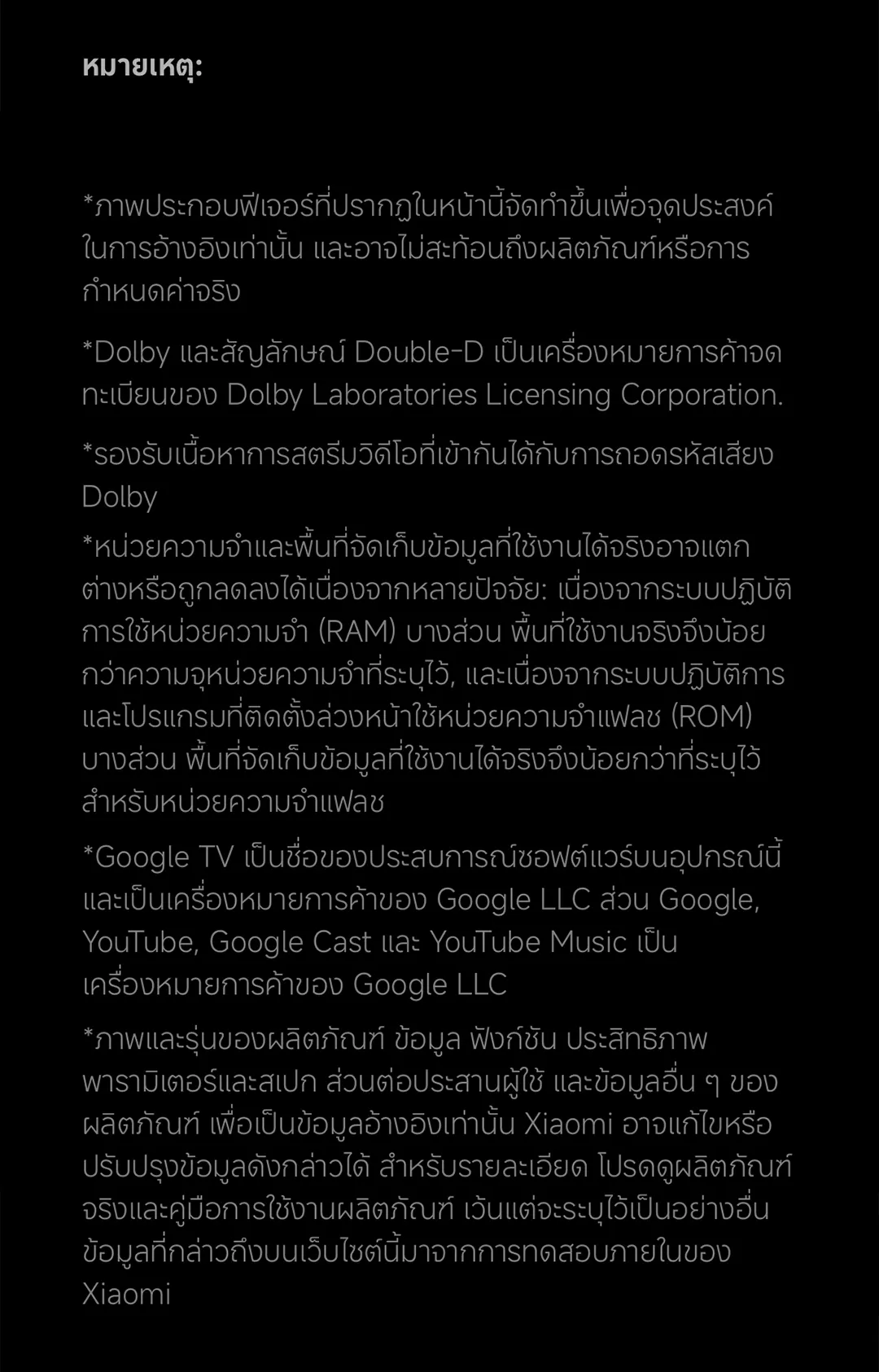 หมายเหตุ:

*ภาพประกอบฟีเจอร์ที่ปรากฏในหน้านี้จัดทำขึ้นเพื่อจุดประสงค์ในการอ้างอิงเท่านั้น และอาจไม่สะท้อนถึงผลิตภัณฑ์หรือการกำหนดค่าจริง

*Dolby และสัญลักษณ์ Double-D เป็นเครื่องหมายการค้าจดทะเบียนของ Dolby Laboratories Licensing Corporation.

*รองรับเนื้อหาการสตรีมวิดีโอที่เข้ากันได้กับการถอดรหัสเสียง Dolby

*หน่วยความจำและพื้นที่จัดเก็บข้อมูลที่ใช้งานได้จริงอาจแตกต่างหรือถูกลดลงได้เนื่องจากหลายปัจจัย: เนื่องจากระบบปฏิบัติการใช้หน่วยความจำ (RAM) บางส่วน พื้นที่ใช้งานจริงจึงน้อยกว่าความจุหน่วยความจำที่ระบุไว้, และเนื่องจากระบบปฏิบัติการและโปรแกรมที่ติดตั้งล่วงหน้าใช้หน่วยความจำแฟลช (ROM) บางส่วน พื้นที่จัดเก็บข้อมูลที่ใช้งานได้จริงจึงน้อยกว่าที่ระบุไว้สำหรับหน่วยความจำแฟลช

*Google TV เป็นชื่อของประสบการณ์ซอฟต์แวร์บนอุปกรณ์นี้และเป็นเครื่องหมายการค้าของ Google LLC ส่วน Google, YouTube, Google Cast และ YouTube Music เป็นเครื่องหมายการค้าของ Google LLC

*ภาพและรุ่นของผลิตภัณฑ์ ข้อมูล ฟังก์ชัน ประสิทธิภาพ พารามิเตอร์และสเปก ส่วนต่อประสานผู้ใช้ และข้อมูลอื่น ๆ ของผลิตภัณฑ์ เพื่อเป็นข้อมูลอ้างอิงเท่านั้น Xiaomi อาจแก้ไขหรือปรับปรุงข้อมูลดังกล่าวได้ สำหรับรายละเอียด โปรดดูผลิตภัณฑ์จริงและคู่มือการใช้งานผลิตภัณฑ์ เว้นแต่จะระบุไว้เป็นอย่างอื่น ข้อมูลที่กล่าวถึงบนเว็บไซต์นี้มาจากการทดสอบภายในของ Xiaomi